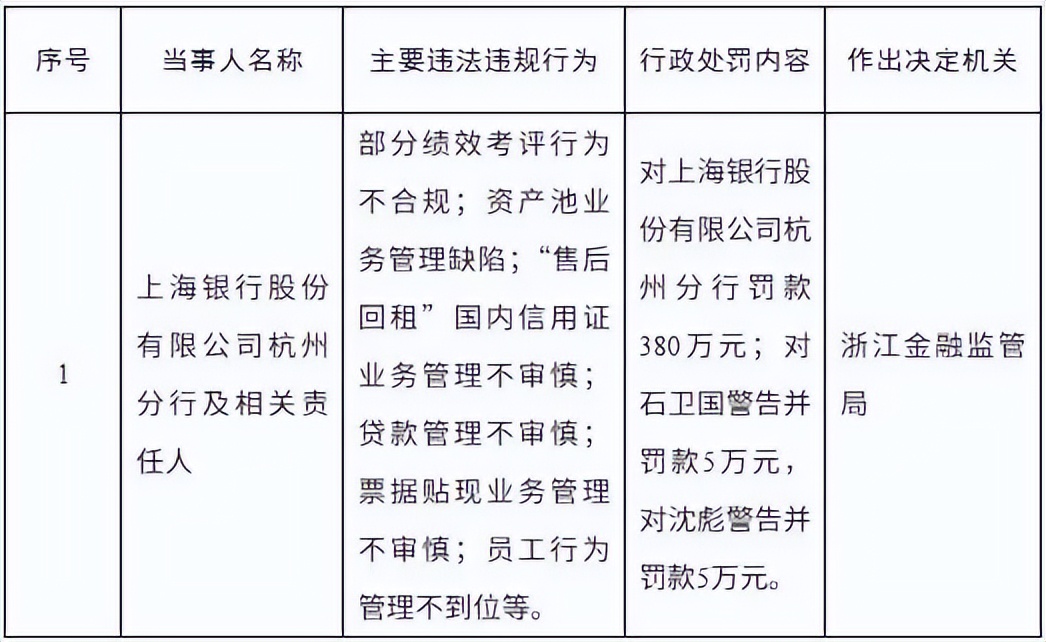 | 序号 | 当事人名称 | 主要违法违规行为 | 行政处罚内容 | 作出决定机关 |
|---|---|---|---|---|
| 1 | 上海银行股份有限公司杭州分行及相关责任人 | 部分绩效考评行为不合规；资产池业务管理缺陷；“售后回租”国内信用证业务管理不审慎；贷款管理不审慎；票据贴现业务管理不审慎；员工行为管理不到位等。 | 对上海银行股份有限公司杭州分行罚款380万元；对石卫国警告并罚款5万元，对沈彪警告并罚款5万元。 | 浙江金融监管局 |